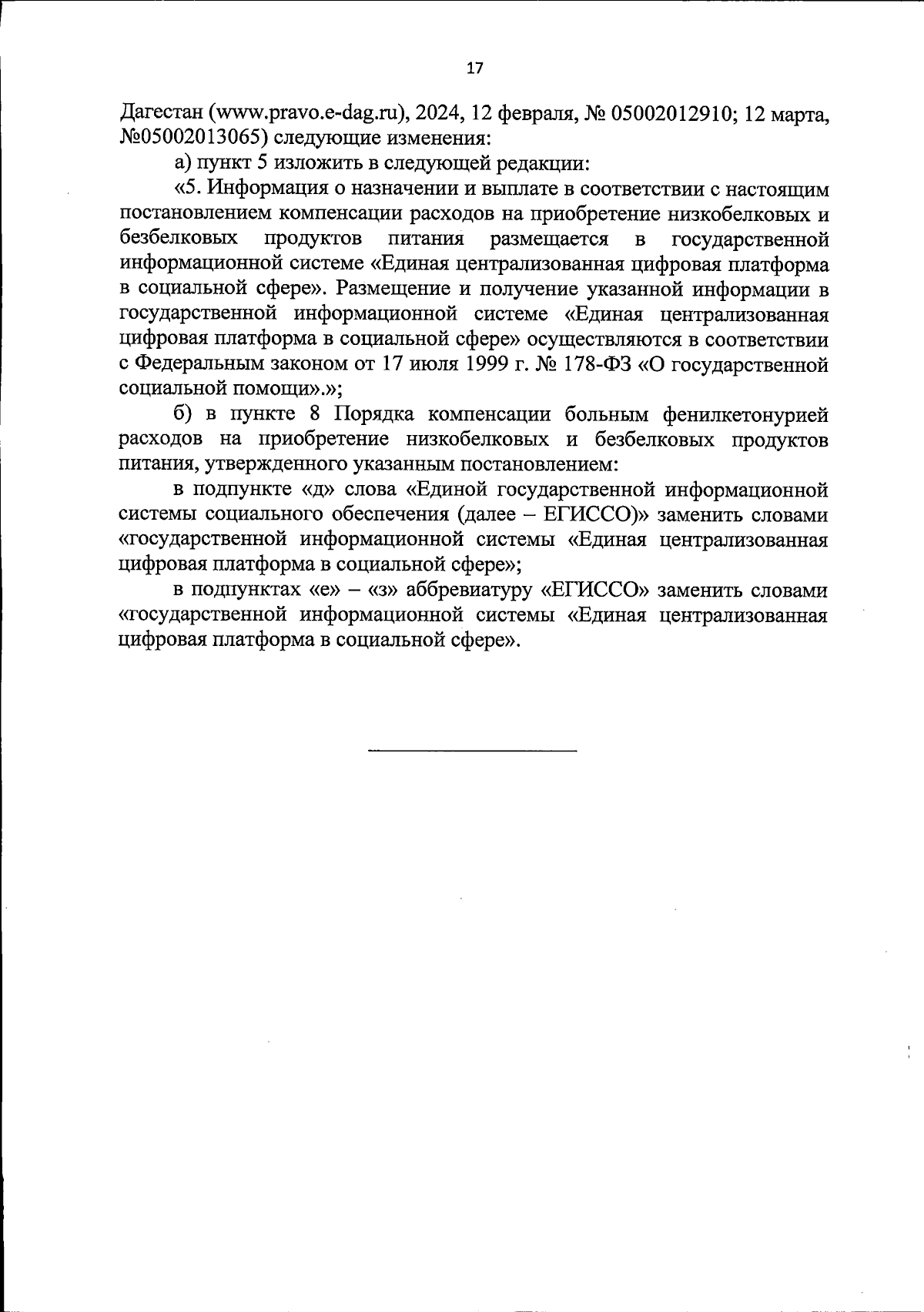 17

Дагестан (www.pravo.e-dag.ru), 2024, 12 февраля, № 05002012910; 12 марта, №05002013065) следующие изменения:

а) пункт 5 изложить в следующей редакции:

«5. Информация о назначении и выплате в соответствии с настоящим постановлением компенсации расходов на приобретение низкобелковых и безбелковых продуктов питания размещается в государственной информационной системе «Единая централизованная цифровая платформа в социальной сфере». Размещение и получение указанной информации в государственной информационной системе «Единая централизованная цифровая платформа в социальной сфере» осуществляются в соответствии с Федеральным законом от 17 июля 1999 г. № 178-ФЗ «О государственной социальной помощи».»;

б) в пункте 8 Порядка компенсации больным фенилкетонурией расходов на приобретение низкобелковых и безбелковых продуктов питания, утвержденного указанным постановлением:

в подпункте «д» слова «Единой государственной информационной системы социального обеспечения (далее – ЕГИССО)» заменить словами «государственной информационной системы «Единая централизованная цифровая платформа в социальной сфере»;

в подпунктах «е» – «з» аббревиатуру «ЕГИССО» заменить словами «государственной информационной системы «Единая централизованная цифровая платформа в социальной сфере».